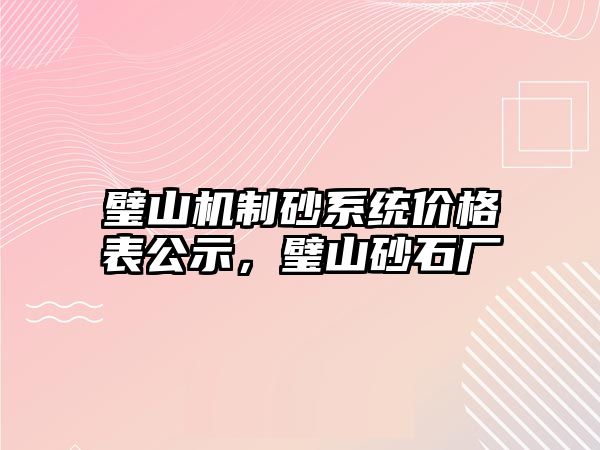 璧山机制砂系统价格表公示，璧山砂石厂